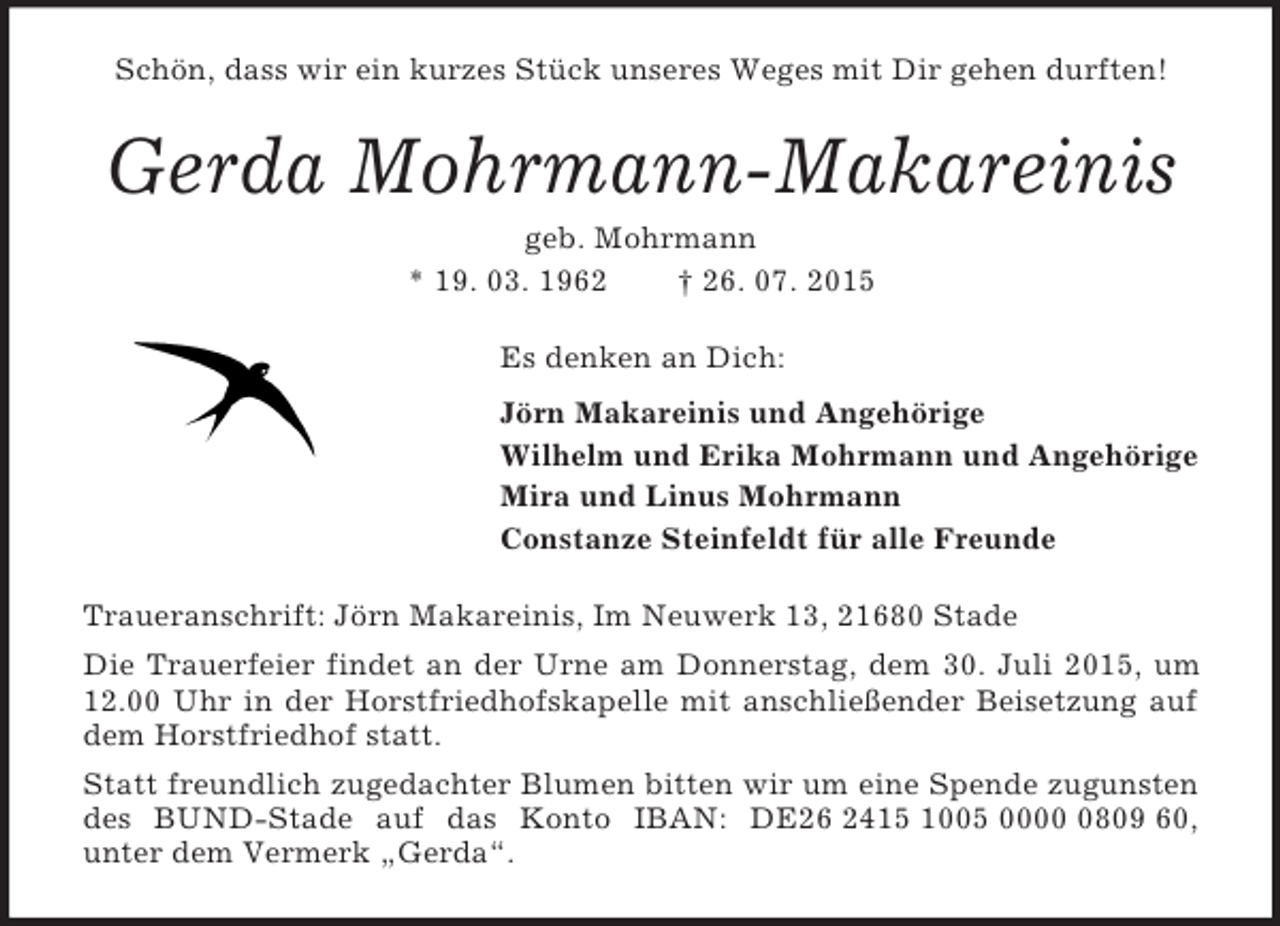 Schön, dass wir ein kurzes Stück unseres Weges mit Dir gehen durften!

Gerda Mohrmann-Makareinis

geb. Mohrmann

* 19. 03. 1962 † 26. 07. 2015

Es denken an Dich:

Jörn Makareinis und Angehörige
Wilhelm und Erika Mohrmann und Angehörige
Mira und Linus Mohrmann
Constanze Steinfeldt für alle Freunde

Traueranschrift: Jörn Makareinis, Im Neuwerk 13, 21680 Stade

Die Trauerfeier findet an der Urne am Donnerstag, dem 30. Juli 2015, um 12.00 Uhr in der Horstfriedhofskapelle mit anschließender Beisetzung auf dem Horstfriedhof statt.

Statt freundlich zugedachter Blumen bitten wir um eine Spende zugunsten des BUND-Stade auf das Konto IBAN: DE26 2415 1005 0000 0809 60, unter dem Vermerk „Gerda“.